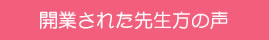 開業された先生方の声